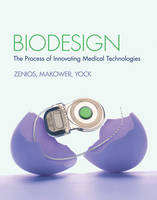 BIODESIGN

The Process of Innovating Medical Technologies

ZENIOS, MAKOWER, YOCK